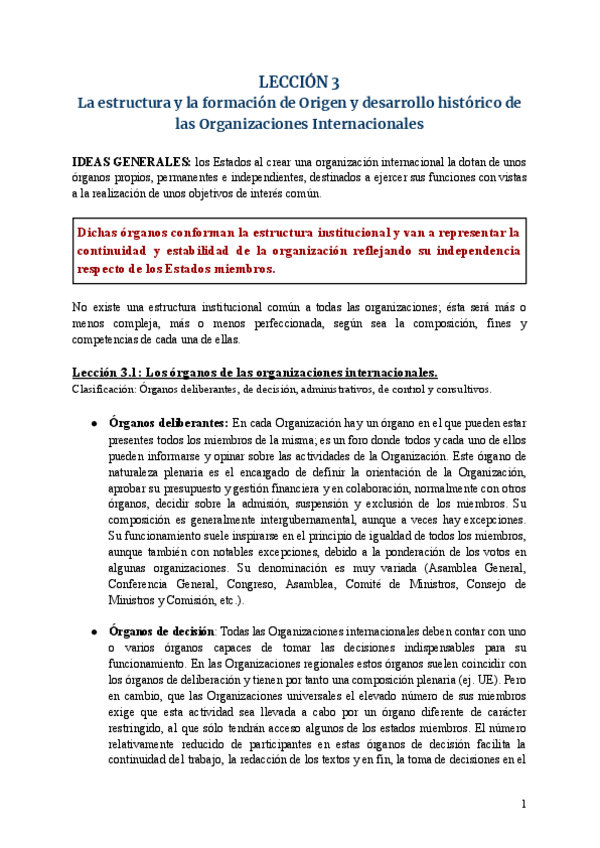 LECCIÓN 3
La estructura y la formación de Origen y desarrollo histórico de las Organizaciones Internacionales

IDEAS GENERALES: los Estados al crear una organización internacional la dotan de unos órganos propios, permanentes e independientes, destinados a ejercer sus funciones con vistas a la realización de unos objetivos de interés común.

Dichas órganos conforman la estructura institucional y van a representar la continuidad y estabilidad de la organización reflejando su independencia respecto de los Estados miembros.

No existe una estructura institucional común a todas las organizaciones; ésta será más o menos compleja, más o menos perfeccionada, según sea la composición, fines y competencias de cada una de ellas.

Lección 3.1: Los órganos de las organizaciones internacionales.
Clasificación: Órganos deliberantes, de decisión, administrativos, de control y consultivos.

● Órganos deliberantes: En cada Organización hay un órgano en el que pueden estar presentes todos los miembros de la misma; es un foro donde todos y cada uno de ellos pueden informarse y opinar sobre las actividades de la Organización. Este órgano de naturaleza plenaria es el encargado de definir la orientación de la Organización, aprobar su presupuesto y gestión financiera y en colaboración, normalmente con otros órganos, decidir sobre la admisión, suspensión y exclusión de los miembros. Su composición es generalmente intergubernamental, aunque a veces hay excepciones. Su funcionamiento suele inspirarse en el principio de igualdad de todos los miembros, aunque también con notables excepciones, debido a la ponderación de los votos en algunas organizaciones. Su denominación es muy variada (Asamblea General, Conferencia General, Congreso, Asamblea, Comité de Ministros, Consejo de Ministros y Comisión, etc.).

● Órganos de decisión: Todas las Organizaciones internacionales deben contar con uno o varios órganos capaces de tomar las decisiones indispensables para su funcionamiento. En las Organizaciones regionales estos órganos suelen coincidir con los órganos de deliberación y tienen por tanto una composición plenaria (ej. UE). Pero en cambio, que las Organizaciones universales el elevado número de sus miembros exige que esta actividad sea llevada a cabo por un órgano diferente de carácter restringido, al que sólo tendrán acceso algunos de los estados miembros. El número relativamente reducido de participantes en estas órganos de decisión facilita la continuidad del trabajo, la redacción de los textos y en fin, la toma de decisiones en el

1